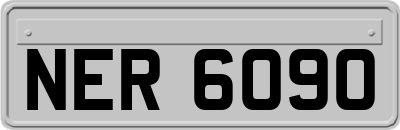 NER 6090